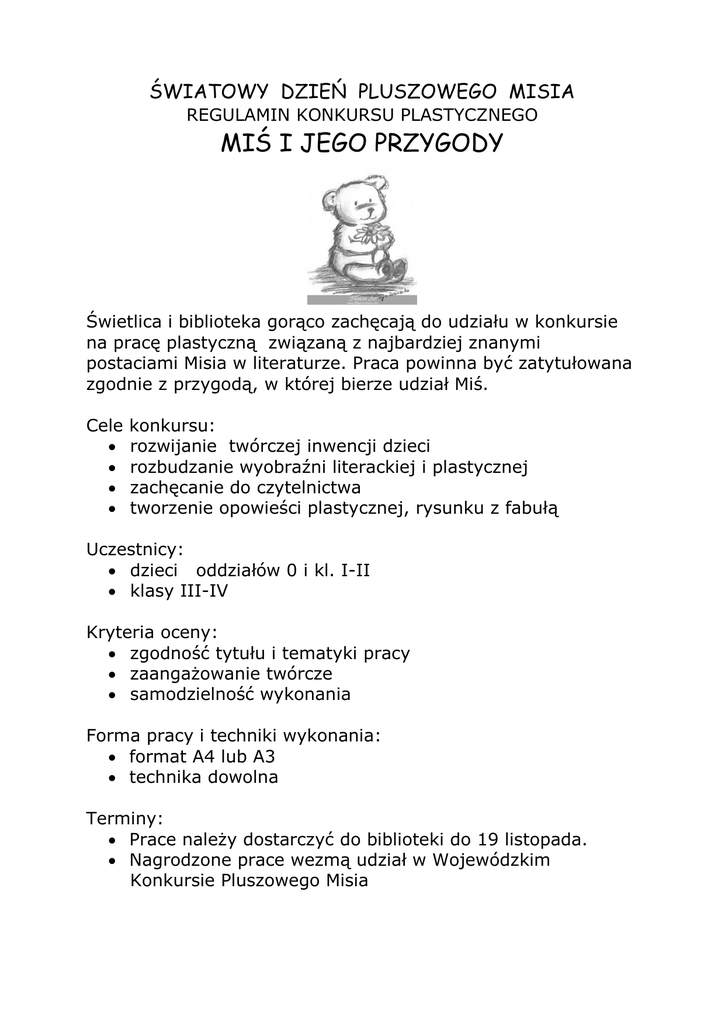 ŚWIATOWY DZIEŃ PLUSZOWEGO MISIA
REGULAMIN KONKURSU PLASTYCZNEGO
MIŚ I JEGO PRZYGODY

Świetlica i biblioteka gorąco zachęcają do udziału w konkursie na pracę plastyczną związaną z najbardziej znanymi postaciami Misia w literaturze. Praca powinna być zatytułowana zgodnie z przygodą, w której bierze udział Miś.

Cele konkursu:
• rozwijanie twórczej inwencji dzieci
• rozbudzanie wyobraźni literackiej i plastycznej
• zachęcanie do czytelnictwa
• tworzenie opowieści plastycznej, rysunku z fabułą

Uczestnicy:
• dzieci oddziałów 0 i kl. I-II
• klasy III-IV

Kryteria oceny:
• zgodność tytułu i tematyki pracy
• zaangażowanie twórcze
• samodzielność wykonania

Forma pracy i techniki wykonania:
• format A4 lub A3
• technika dowolna

Terminy:
• Prace należy dostarczyć do biblioteki do 19 listopada.
• Nagrodzone prace wezmą udział w Wojewódzkim Konkursie Pluszowego Misia